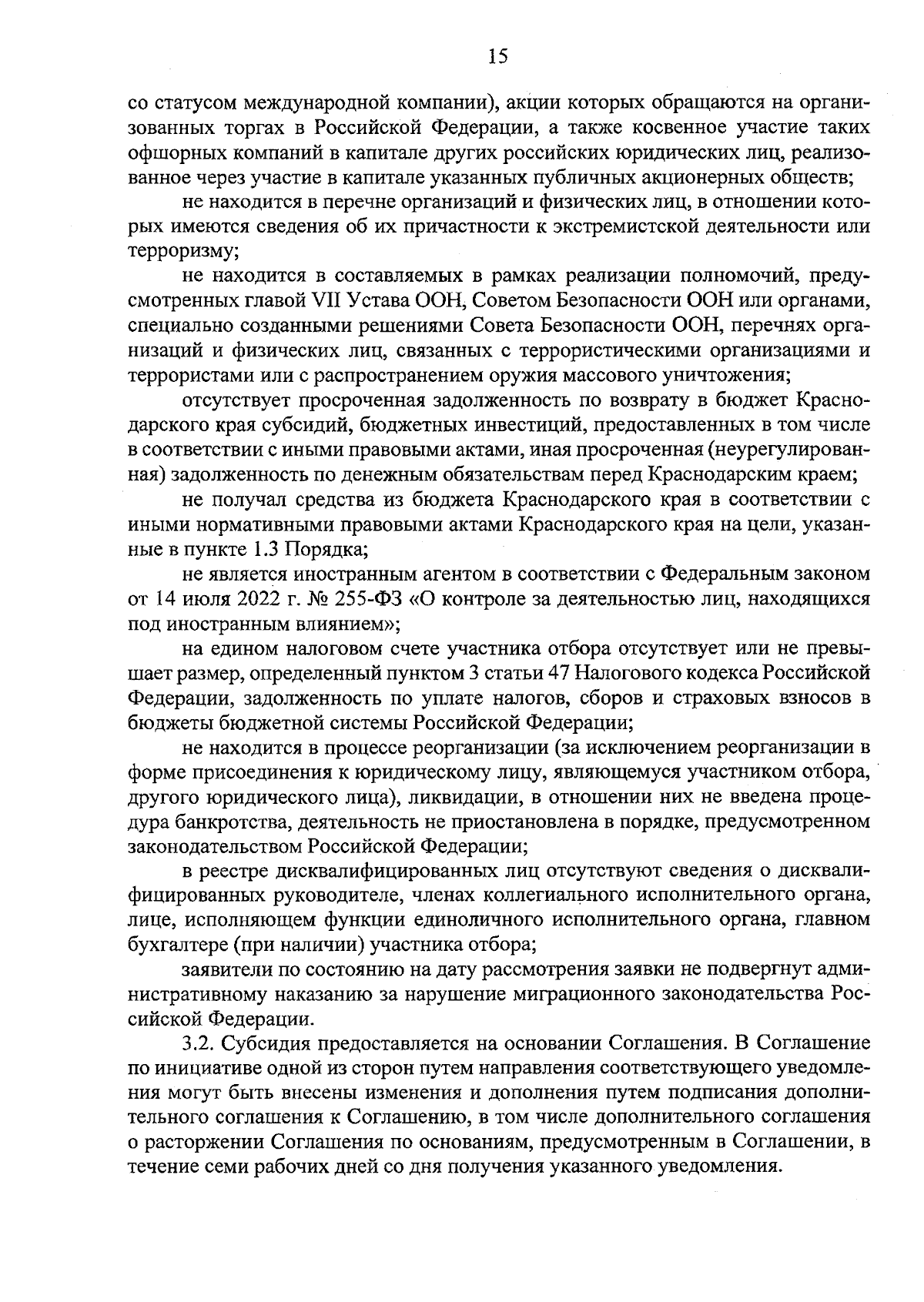 15

со статусом международной компании), акции которых обращаются на организованных торгах в Российской Федерации, а также косвенное участие таких офшорных компаний в капитале других российских юридических лиц, реализованное через участие в капитале указанных публичных акционерных обществ;

не находится в перечне организаций и физических лиц, в отношении которых имеются сведения об их причастности к экстремистской деятельности или терроризму;

не находится в составляемых в рамках реализации полномочий, предусмотренных главой VII Устава ООН, Советом Безопасности ООН или органами, специально созданными решениями Совета Безопасности ООН, перечнях организаций и физических лиц, связанных с террористическими организациями и террористами или с распространением оружия массового уничтожения;

отсутствует просроченная задолженность по возврату в бюджет Краснодарского края субсидий, бюджетных инвестиций, предоставленных в том числе в соответствии с иными правовыми актами, иная просроченная (неурегулированная) задолженность по денежным обязательствам перед Краснодарским краем;

не получал средства из бюджета Краснодарского края в соответствии с иными нормативными правовыми актами Краснодарского края на цели, указанные в пункте 1.3 Порядка;

не является иностранным агентом в соответствии с Федеральным законом от 14 июля 2022 г. № 255-ФЗ «О контроле за деятельностью лиц, находящихся под иностранным влиянием»;

на едином налоговом счете участника отбора отсутствует или не превышает размер, определенный пунктом 3 статьи 47 Налогового кодекса Российской Федерации, задолженность по уплате налогов, сборов и страховых взносов в бюджеты бюджетной системы Российской Федерации;

не находится в процессе реорганизации (за исключением реорганизации в форме присоединения к юридическому лицу, являющемуся участником отбора, другого юридического лица), ликвидации, в отношении них не введена процедура банкротства, деятельность не приостановлена в порядке, предусмотренном законодательством Российской Федерации;

в реестре дисквалифицированных лиц отсутствуют сведения о дисквалифицированных руководителе, членах коллегиального исполнительного органа, лице, исполняющем функции единоличного исполнительного органа, главном бухгалтере (при наличии) участника отбора;

заявители по состоянию на дату рассмотрения заявки не подвергнут административному наказанию за нарушение миграционного законодательства Российской Федерации.

3.2. Субсидия предоставляется на основании Соглашения. В Соглашение по инициативе одной из сторон путем направления соответствующего уведомления могут быть внесены изменения и дополнения путем подписания дополнительного соглашения к Соглашению, в том числе дополнительного соглашения о расторжении Соглашения по основаниям, предусмотренным в Соглашении, в течение семи рабочих дней со дня получения указанного уведомления.